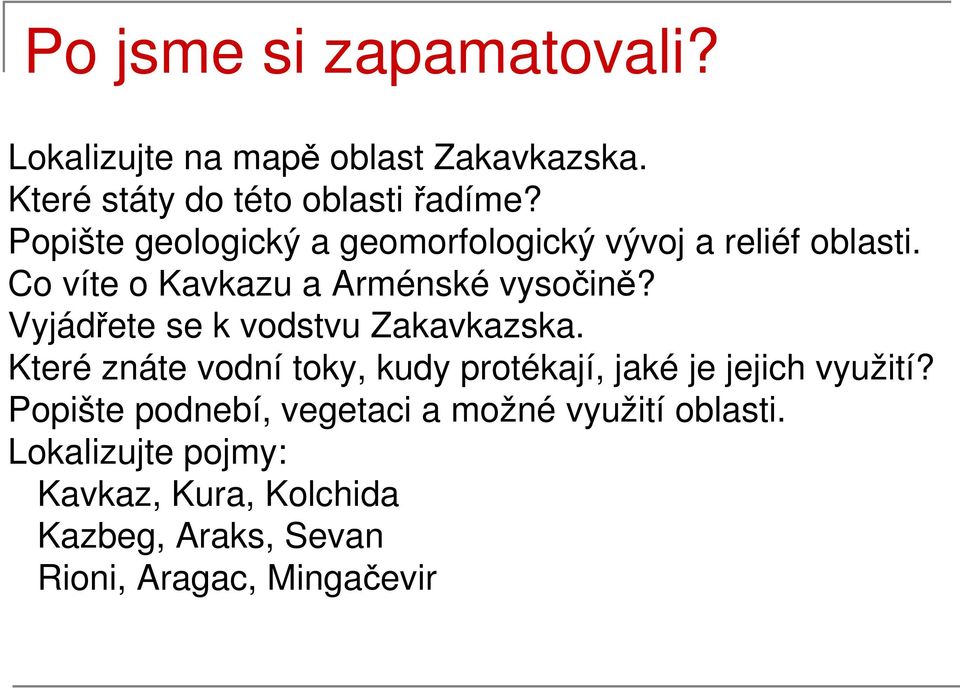 Po jsme si zapamatovali?

Lokalizujte na mapě oblast Zakavkazska.
Které státy do této oblasti řadíme?
Popište geologický a geomorfologický vývoj a reliéf oblasti.
Co víte o Kavkazu a Arménské vysočině?
Vyjádřete se k vodstvu Zakavkazska.
Které znáte vodní toky, kudy protékají, jaké je jejich využití?
Popište podnebí, vegetaci a možné využití oblasti.
Lokalizujte pojmy:
Kavkaz, Kura, Kolchida
Kazbeg, Araks, Sevan
Rioni, Aragac, Mingačevir